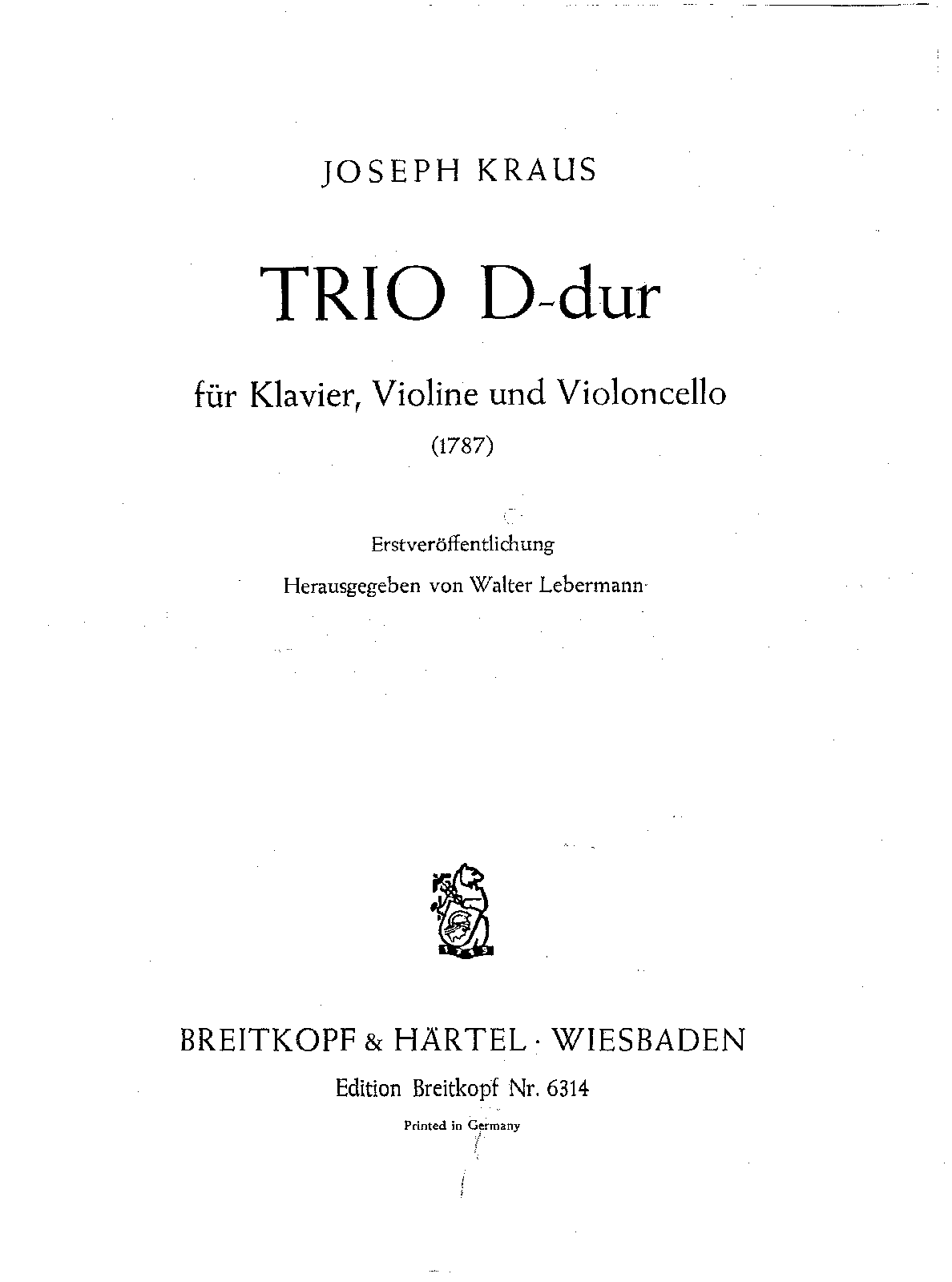 JOSEPH KRAUS

TRIO D-dur

für Klavier, Violine und Violoncello

(1787)

Erstveröffentlichung

Herausgegeben von Walter Lebermann

BREITKOPF & HÄRTEL · WIESBADEN

Edition Breitkopf Nr. 6314

Printed in Germany